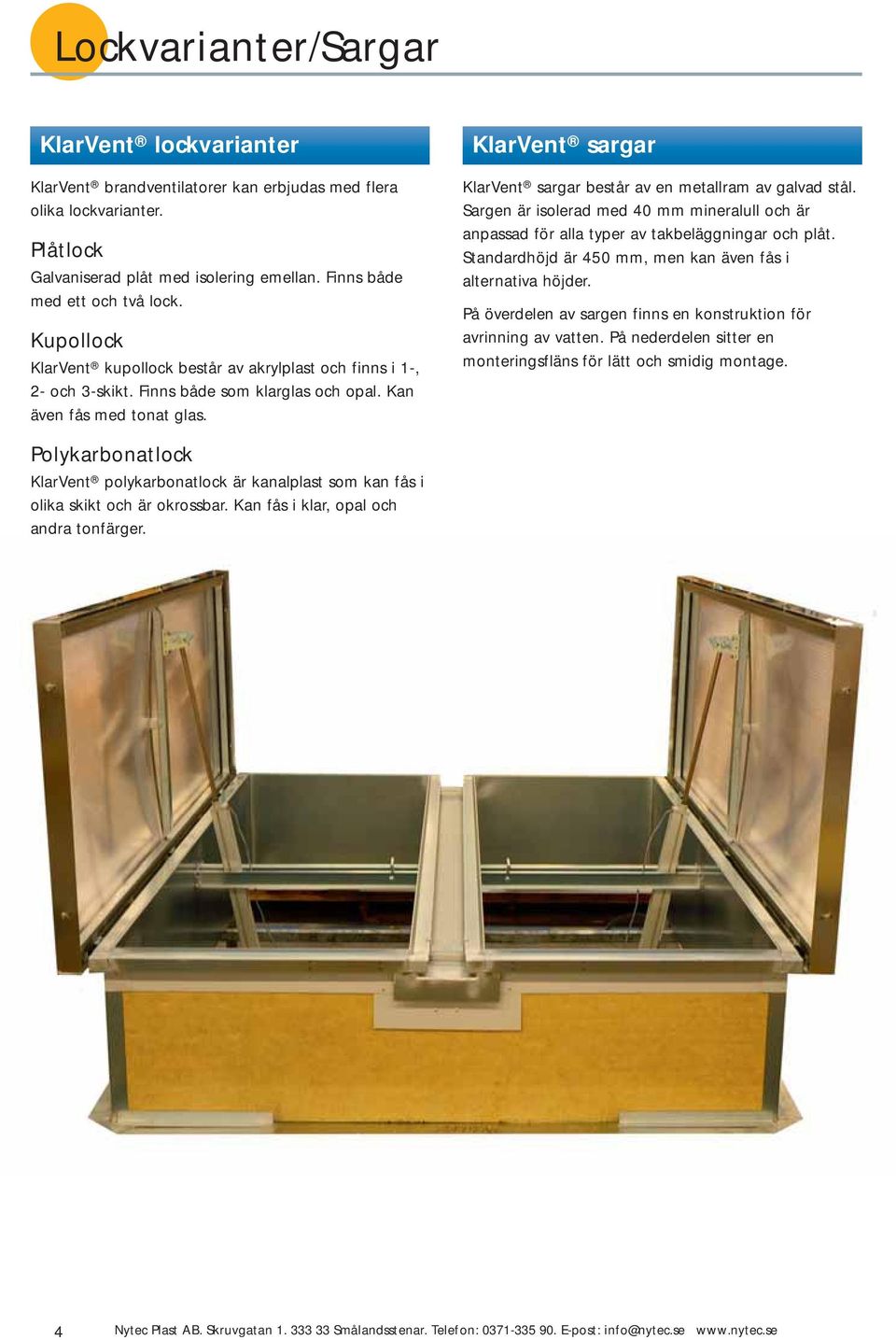 Lockvarianter/Sargar

KlarVent® lockvarianter

KlarVent® brandventilatorer kan erbjudas med flera olika lockvarianter.

Plåtlock

Galvaniserad plåt med isolering emellan. Finns både med ett och två lock.

Kupollock

KlarVent® kupollock består av akrylplast och finns i 1-, 2- och 3-skikt. Finns både som klarglas och opal. Kan även fås med tonat glas.

Polykarbonatlock

KlarVent® polykarbonatlock är kanalplast som kan fås i olika skikt och är okrossbar. Kan fås i klar, opal och andra tonfärger.

KlarVent® sargar

KlarVent® sargar består av en metallram av galvad stål. Sargen är isolerad med 40 mm mineralull och är anpassad för alla typer av takbeläggningar och plåt. Standardhöjd är 450 mm, men kan även fås i alternativa höjder.

På överdelen av sargen finns en konstruktion för avrinning av vatten. På nederdelen sitter en monteringsfläns för lätt och smidig montage.

4 Nytec Plast AB. Skruvgatan 1. 333 33 Smålandsstenar. Telefon: 0371-335 90. E-post: info@nytec.se www.nytec.se